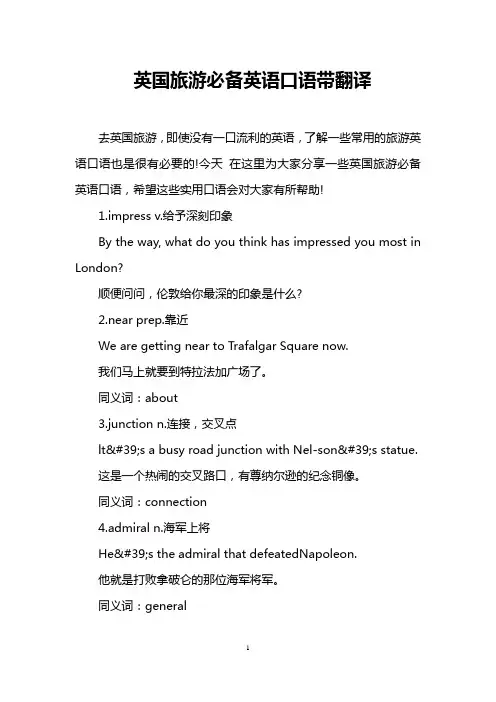 英国旅游必备英语口语带翻译

去英国旅游，即使没有一口流利的英语，了解一些常用的旅游英语口语也是很有必要的!今天 在这里为大家分享一些英国旅游必备英语口语，希望这些实用口语会对大家有所帮助!

1.impress v.给予深刻印象

By the way, what do you think has impressed you most in London?

顺便问问，伦敦给你最深的印象是什么?

2.near prep.靠近

We are getting near to Trafalgar Square now.

我们马上就要到特拉法加广场了。

同义词：about

3.junction n.连接，交叉点

It&#39;s a busy road junction with Nel-son&#39;s statue.

这是一个热闹的交叉路口，有尊纳尔逊的纪念铜像。

同义词：connection

4.admiral n.海军上将

He&#39;s the admiral that defeatedNapoleon.

他就是打败拿破仑的那位海军将军。

同义词：general

1